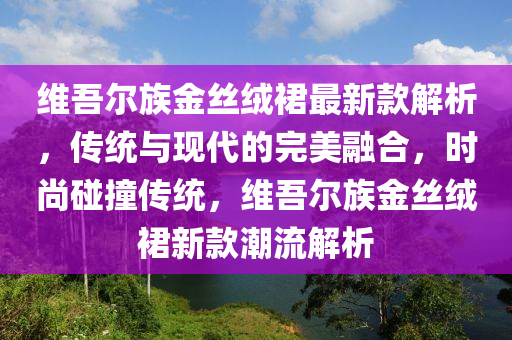 维吾尔族金丝绒裙最新款解析，传统与现代的完美融合，时尚碰撞传统，维吾尔族金丝绒裙新款潮流解析